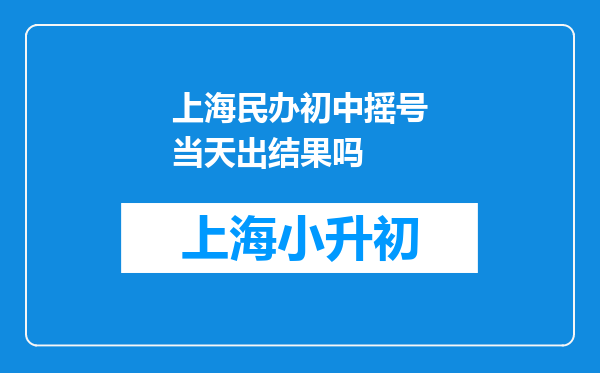 上海民办初中摇号当天出结果吗

上海小升初